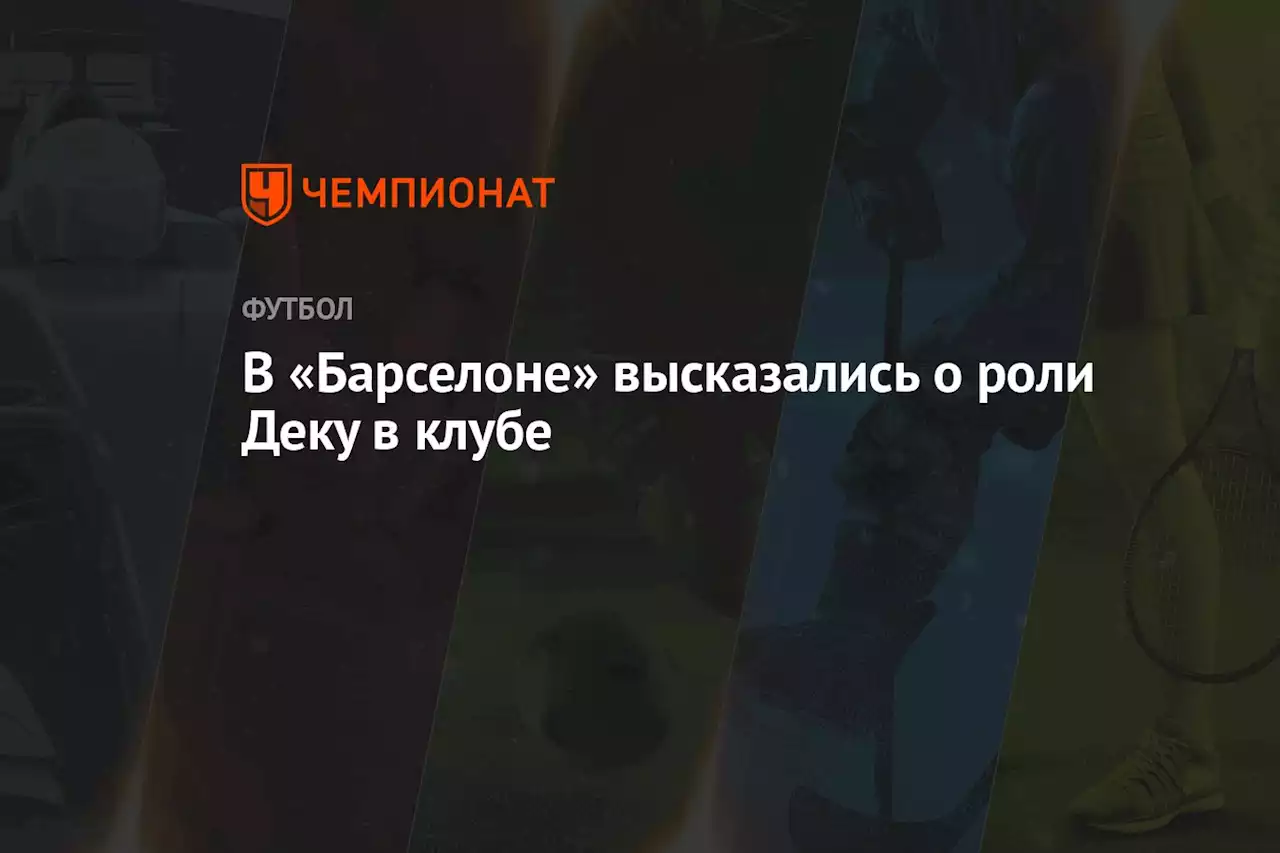 ЧЕМПИОНАТ

ФУТБОЛ

В «Барселоне» высказались о роли Деку в клубе